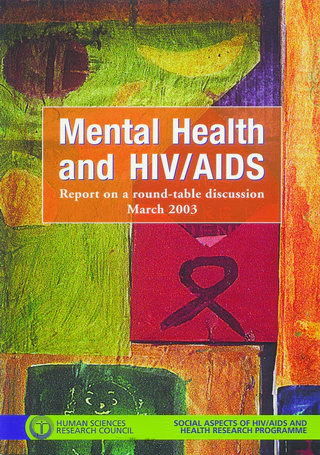 Mental Health and HIV/AIDS

Report on a round-table discussion
March 2003

HUMAN SCIENCES RESEARCH COUNCIL

SOCIAL ASPECTS OF HIV/AIDS AND HEALTH RESEARCH PROGRAMME